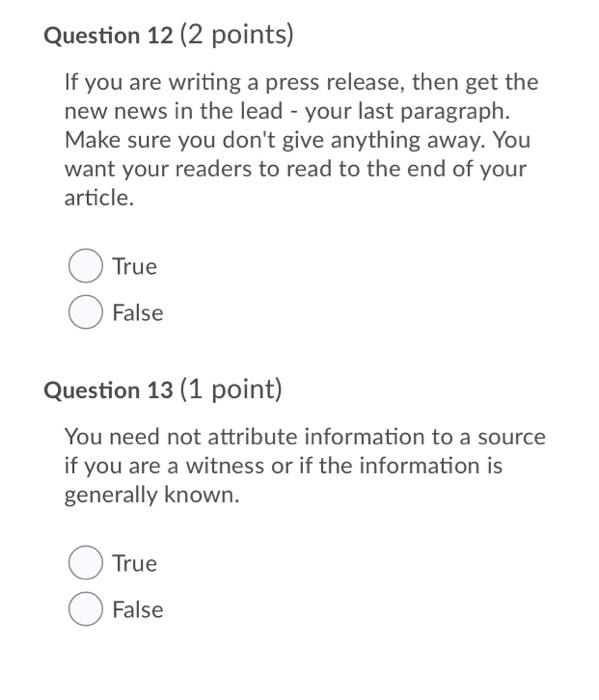 Question 12 (2 points)

If you are writing a press release, then get the new news in the lead - your last paragraph. Make sure you don't give anything away. You want your readers to read to the end of your article.

True

False

Question 13 (1 point)

You need not attribute information to a source if you are a witness or if the information is generally known.

True

False